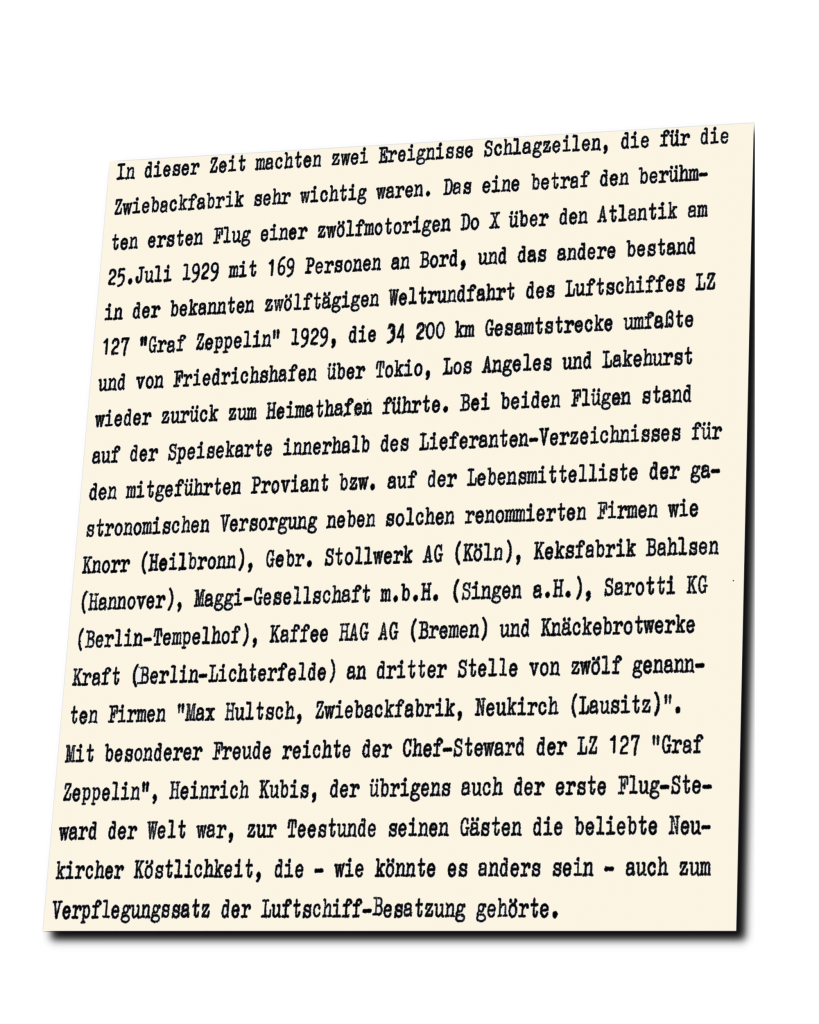 In dieser Zeit machten zwei Ereignisse Schlagzeilen, die für die Zwiebackfabrik sehr wichtig waren. Das eine betraf den berühmten ersten Flug einer zwölfmotorigen Do X über den Atlantik am 25.Juli 1929 mit 169 Personen an Bord, und das andere bestand in der bekannten zwölftägigen Weltrundfahrt des Luftschiffes LZ 127 "Graf Zeppelin" 1929, die 34 200 km Gesamtstrecke umfaßte und von Friedrichshafen über Tokio, Los Angeles und Lakehurst wieder zurück zum Heimathafen führte. Bei beiden Flügen stand auf der Speisekarte innerhalb des Lieferanten-Verzeichnisses für den mitgeführten Proviant bzw. auf der Lebensmittelliste der gastronomischen Versorgung neben solchen renommierten Firmen wie Knorr (Heilbronn), Gebr. Stollwerk AG (Köln), Keksfabrik Bahlsen (Hannover), Maggi-Gesellschaft m.b.H. (Singen a.H.), Sarotti KG (Berlin-Tempelhof), Kaffee HAG AG (Bremen) und Knäckebrotwerke Kraft (Berlin-Lichterfelde) an dritter Stelle von zwölf genannten Firmen "Max Hultsch, Zwiebackfabrik, Neukirch (Lausitz)".
Mit besonderer Freude reichte der Chef-Steward der LZ 127 "Graf Zeppelin", Heinrich Kubis, der übrigens auch der erste Flug-Steward der Welt war, zur Teestunde seinen Gästen die beliebte Neukircher Köstlichkeit, die - wie könnte es anders sein - auch zum Verpflegungssatz der Luftschiff-Besatzung gehörte.